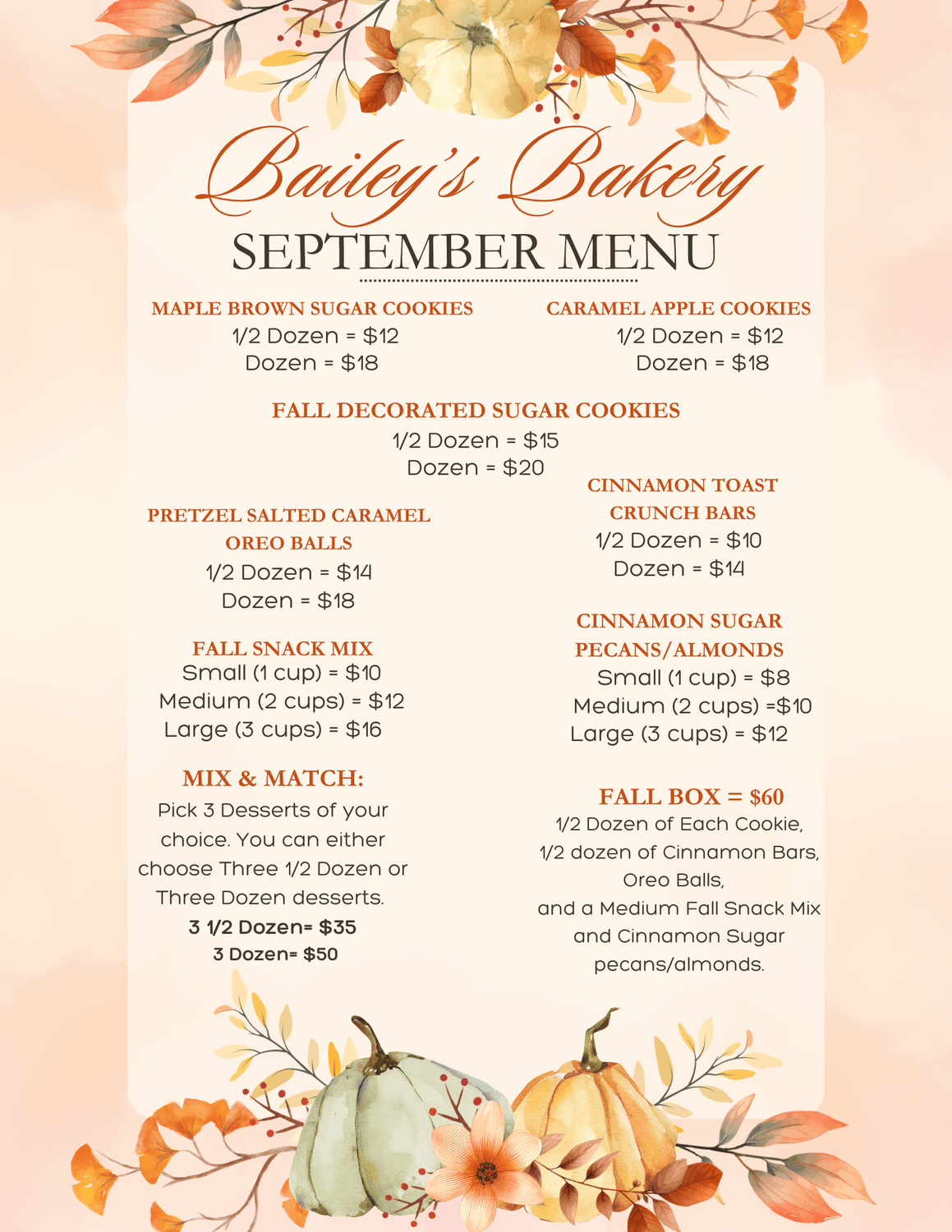 Bailey's Bakery
SEPTEMBER MENU

MAPLE BROWN SUGAR COOKIES
1/2 Dozen = $12
Dozen = $18

CARAMEL APPLE COOKIES
1/2 Dozen = $12
Dozen = $18

FALL DECORATED SUGAR COOKIES
1/2 Dozen = $15
Dozen = $20

PRETZEL SALTED CARAMEL OREO BALLS
1/2 Dozen = $14
Dozen = $18

FALL SNACK MIX
Small (1 cup) = $10
Medium (2 cups) = $12
Large (3 cups) = $16

MIX & MATCH:
Pick 3 Desserts of your choice. You can either choose Three 1/2 Dozen or Three Dozen desserts.
3 1/2 Dozen= $35
3 Dozen= $50

CINNAMON TOAST CRUNCH BARS
1/2 Dozen = $10
Dozen = $14

CINNAMON SUGAR PECANS/ALMONDS
Small (1 cup) = $8
Medium (2 cups) =$10
Large (3 cups) = $12

FALL BOX = $60
1/2 Dozen of Each Cookie, 1/2 dozen of Cinnamon Bars, Oreo Balls, and a Medium Fall Snack Mix and Cinnamon Sugar pecans/almonds.